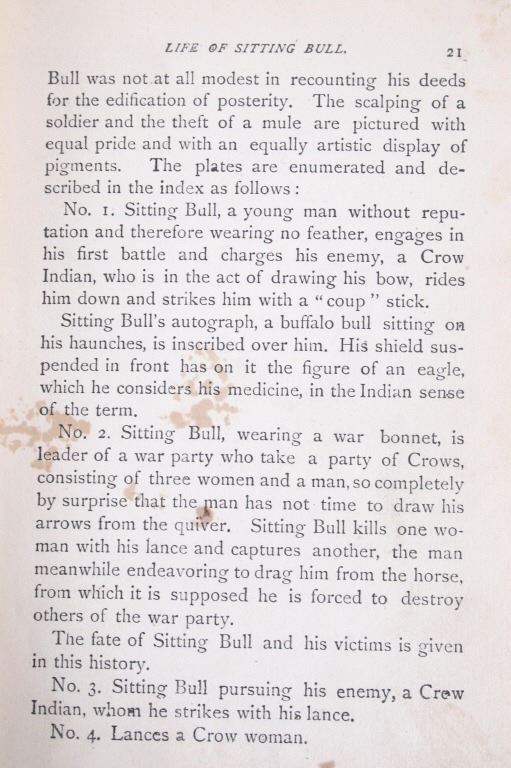 LIFE OF SITTING BULL. 21

Bull was not at all modest in recounting his deeds for the edification of posterity. The scalping of a soldier and the theft of a mule are pictured with equal pride and with an equally artistic display of pigments. The plates are enumerated and described in the index as follows:

No. 1. Sitting Bull, a young man without reputation and therefore wearing no feather, engages in his first battle and charges his enemy, a Crow Indian, who is in the act of drawing his bow, rides him down and strikes him with a "coup" stick.

Sitting Bull's autograph, a buffalo bull sitting on his haunches, is inscribed over him. His shield suspended in front has on it the figure of an eagle, which he considers his medicine, in the Indian sense of the term.

No. 2. Sitting Bull, wearing a war bonnet, is leader of a war party who take a party of Crows, consisting of three women and a man, so completely by surprise that the man has not time to draw his arrows from the quiver. Sitting Bull kills one woman with his lance and captures another, the man meanwhile endeavoring to drag him from the horse, from which it is supposed he is forced to destroy others of the war party.

The fate of Sitting Bull and his victims is given in this history.

No. 3. Sitting Bull pursuing his enemy, a Crow Indian, whom he strikes with his lance.

No. 4. Lances a Crow woman.